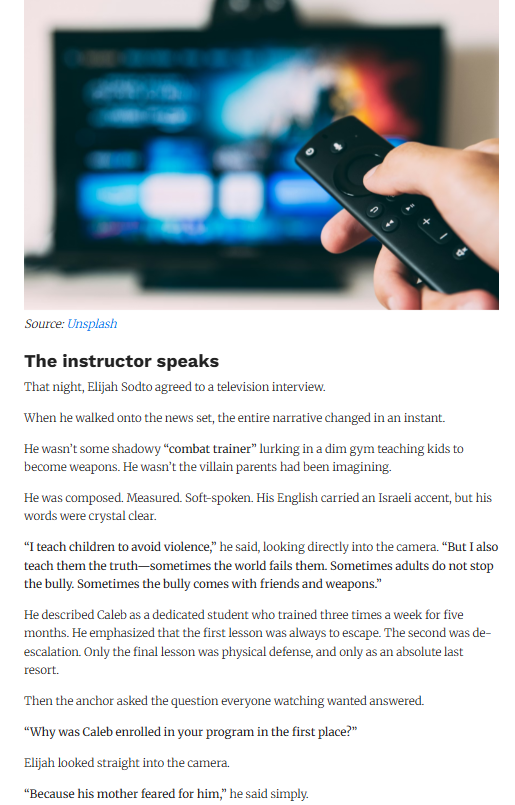 Source: Unsplash

The instructor speaks

That night, Elijah Sodto agreed to a television interview.

When he walked onto the news set, the entire narrative changed in an instant.

He wasn't some shadowy "combat trainer" lurking in a dim gym teaching kids to become weapons. He wasn't the villain parents had been imagining.

He was composed. Measured. Soft-spoken. His English carried an Israeli accent, but his words were crystal clear.

"I teach children to avoid violence," he said, looking directly into the camera. "But I also teach them the truth—sometimes the world fails them. Sometimes adults do not stop the bully. Sometimes the bully comes with friends and weapons."

He described Caleb as a dedicated student who trained three times a week for five months. He emphasized that the first lesson was always to escape. The second was de-escalation. Only the final lesson was physical defense, and only as an absolute last resort.

Then the anchor asked the question everyone watching wanted answered.

"Why was Caleb enrolled in your program in the first place?"

Elijah looked straight into the camera.

"Because his mother feared for him," he said simply.